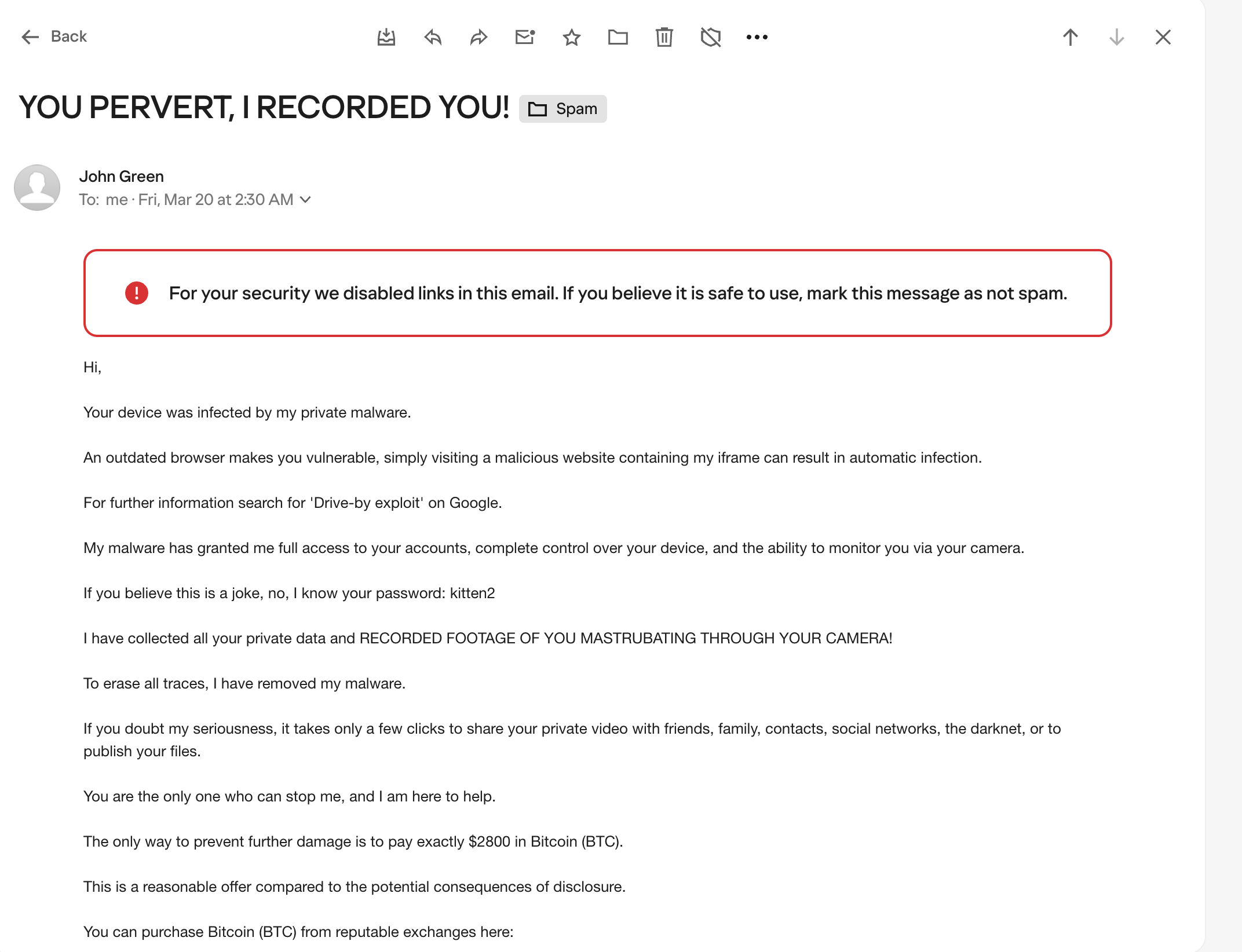 Back

YOU PERVERT, I RECORDED YOU! Spam

John Green
To: me · Fri, Mar 20 at 2:30 AM

For your security we disabled links in this email. If you believe it is safe to use, mark this message as not spam.

Hi,

Your device was infected by my private malware.

An outdated browser makes you vulnerable, simply visiting a malicious website containing my iframe can result in automatic infection.

For further information search for 'Drive-by exploit' on Google.

My malware has granted me full access to your accounts, complete control over your device, and the ability to monitor you via your camera.

If you believe this is a joke, no, I know your password: kitten2

I have collected all your private data and RECORDED FOOTAGE OF YOU MASTRUBATING THROUGH YOUR CAMERA!

To erase all traces, I have removed my malware.

If you doubt my seriousness, it takes only a few clicks to share your private video with friends, family, contacts, social networks, the darknet, or to publish your files.

You are the only one who can stop me, and I am here to help.

The only way to prevent further damage is to pay exactly $2800 in Bitcoin (BTC).

This is a reasonable offer compared to the potential consequences of disclosure.

You can purchase Bitcoin (BTC) from reputable exchanges here: